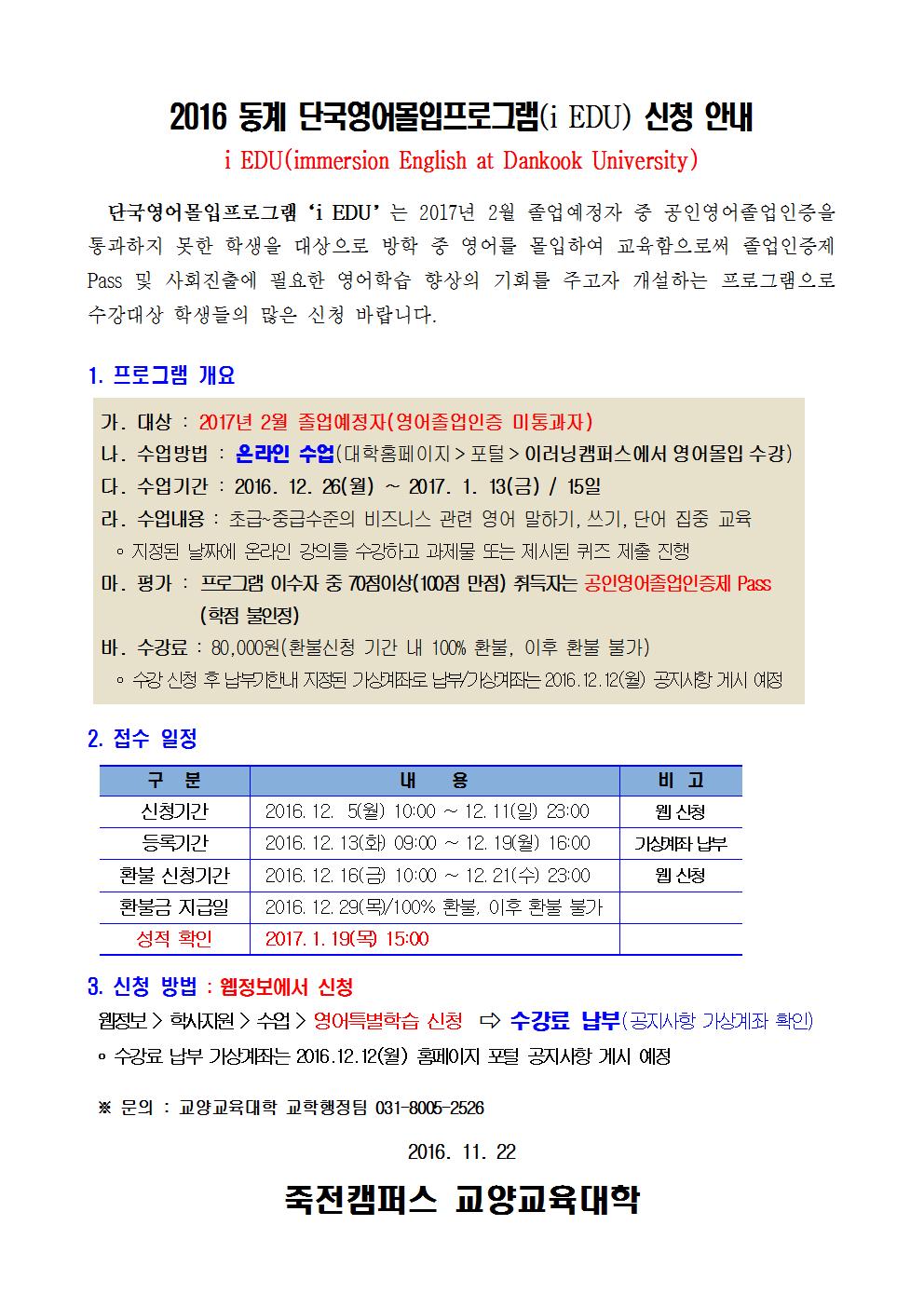 2016 동계 단국영어몰입프로그램(i EDU) 신청 안내
i EDU(immersion English at Dankook University)

단국영어몰입프로그램 'i EDU' 는 2017년 2월 졸업예정자 중 공인영어졸업인증을 통과하지 못한 학생을 대상으로 방학 중 영어를 몰입하여 교육함으로써 졸업인증제 Pass 및 사회진출에 필요한 영어학습 향상의 기회를 주고자 개설하는 프로그램으로 수강대상 학생들의 많은 신청 바랍니다.

1. 프로그램 개요

가. 대상 : 2017년 2월 졸업예정자(영어졸업인증 미통과자)
나. 수업방법 : 온라인 수업(대학홈페이지 > 포털 > 이러닝캠퍼스에서 영어몰입 수강)
다. 수업기간 : 2016. 12. 26(월) ~ 2017. 1. 13(금) / 15일
라. 수업내용 : 초급~중급수준의 비즈니스 관련 영어 말하기, 쓰기, 단어 집중 교육
◦ 지정된 날짜에 온라인 강의를 수강하고 과제물 또는 제시된 퀴즈 제출 진행
마. 평가 : 프로그램 이수자 중 70점이상(100점 만점) 취득자는 공인영어졸업인증제 Pass (학점 불인정)
바. 수강료 : 80,000원(환불신청 기간 내 100% 환불, 이후 환불 불가)
◦ 수강 신청 후 납부기한내 지정된 가상계좌로 납부/가상계좌는 2016.12.12(월) 공지사항 게시 예정

2. 접수 일정

| 구 분 | 내 용 | 비 고 |
|---|---|---|
| 신청기간 | 2016. 12. 5(월) 10:00 ~ 12. 11(일) 23:00 | 웹 신청 |
| 등록기간 | 2016. 12. 13(화) 09:00 ~ 12. 19(월) 16:00 | 가상계좌 납부 |
| 환불 신청기간 | 2016. 12. 16(금) 10:00 ~ 12. 21(수) 23:00 | 웹 신청 |
| 환불금 지급일 | 2016. 12. 29(목)/100% 환불, 이후 환불 불가 | |
| 성적 확인 | 2017. 1. 19(목) 15:00 | |

3. 신청 방법 : 웹정보에서 신청
웹정보 > 학사지원 > 수업 > 영어특별학습 신청 ⇨ 수강료 납부(공지사항 가상계좌 확인)
◦ 수강료 납부 가상계좌는 2016.12.12(월) 홈페이지 포털 공지사항 게시 예정

※ 문의 : 교양교육대학 교학행정팀 031-8005-2526

2016. 11. 22

죽전캠퍼스 교양교육대학